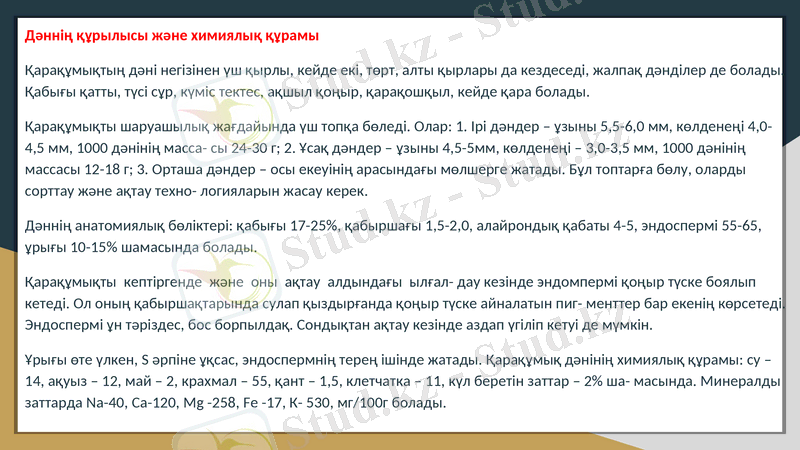 Дәннің құрылысы және химиялық құрамы

Қарақұмықтың дәні негізінен үш қырлы, кейде екі, төрт, алты қырлары да кездеседі, жалпақ дәнділер де болады. Қабығы қатты, түсі сұр, күміс тектес, ақшыл қоңыр, қарақошқыл, кейде қара болады.

Қарақұмықты шаруашылық жағдайында үш топқа бөледі. Олар: 1. Ірі дәндер – ұзыны 5,5-6,0 мм, көлденеңі 4,0-4,5 мм, 1000 дәнінің масса- сы 24-30 г; 2. Ұсақ дәндер – ұзыны 4,5-5мм, көлденеңі – 3,0-3,5 мм, 1000 дәнінің массасы 12-18 г; 3. Орташа дәндер – осы екеуінің арасындағы мөлшерге жатады. Бұл топтарға бөлу, оларды сорттау және ақтау техно- логияларын жасау керек.

Дәннің анатомиялық бөліктері: қабығы 17-25%, қабыршағы 1,5-2,0, алайрондық қабаты 4-5, эндоспермі 55-65, ұрығы 10-15% шамасында болады.

Қарақұмықты кептіргенде және оны ақтау алдындағы ылғал- дау кезінде эндомпермі қоңыр түске боялып кетеді. Ол оның қабыршақтарында сулап қыздырғанда қоңыр түске айналатын пиг- менттер бар екенің көрсетеді. Эндоспермі ұн тәріздес, бос борпылдақ. Сондықтан ақтау кезінде аздап үгіліп кетуі де мүмкін.

Ұрығы өте үлкен, S әрпіне ұқсас, эндоспермнің терең ішінде жатады. Қарақұмық дәнінің химиялық құрамы: су – 14, ақуыз – 12, май – 2, крахмал – 55, қант – 1,5, клетчатка – 11, күл беретін заттар – 2% ша- масында. Минералды заттарда Na-40, Ca-120, Mg -258, Fe -17, K- 530, мг/100г болады.

Stud.kz - Stud.kz